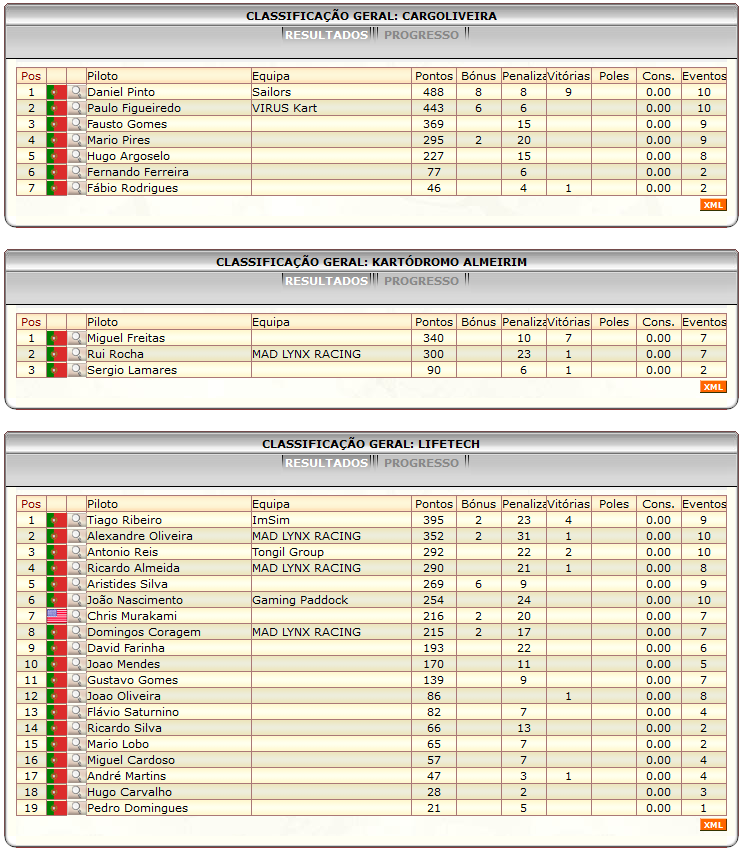 CLASSIFICAÇÃO GERAL: CARGOLIVEIRA

RESULTADOS PROGRESSO

| Pos | | | Piloto | Equipa | Pontos | Bónus | Penaliza | Vitórias | Poles | Cons. | Eventos |
|---|---|---|---|---|---|---|---|---|---|---|---|
| 1 | | | Daniel Pinto | Sailors | 488 | 8 | 8 | 9 | | 0.00 | 10 |
| 2 | | | Paulo Figueiredo | VIRUS Kart | 443 | 6 | 6 | | | 0.00 | 10 |
| 3 | | | Fausto Gomes | | 369 | | 15 | | | 0.00 | 9 |
| 4 | | | Mario Pires | | 295 | 2 | 20 | | | 0.00 | 9 |
| 5 | | | Hugo Argoselo | | 227 | | 15 | | | 0.00 | 8 |
| 6 | | | Fernando Ferreira | | 77 | | 6 | | | 0.00 | 2 |
| 7 | | | Fábio Rodrigues | | 46 | | 4 | 1 | | 0.00 | 2 |

XML

CLASSIFICAÇÃO GERAL: KARTÓDROMO ALMEIRIM

RESULTADOS PROGRESSO

| Pos | | | Piloto | Equipa | Pontos | Bónus | Penaliza | Vitórias | Poles | Cons. | Eventos |
|---|---|---|---|---|---|---|---|---|---|---|---|
| 1 | | | Miguel Freitas | | 340 | | 10 | 7 | | 0.00 | 7 |
| 2 | | | Rui Rocha | MAD LYNX RACING | 300 | | 23 | 1 | | 0.00 | 7 |
| 3 | | | Sergio Lamares | | 90 | | 6 | 1 | | 0.00 | 2 |

XML

CLASSIFICAÇÃO GERAL: LIFETECH

RESULTADOS PROGRESSO

| Pos | | | Piloto | Equipa | Pontos | Bónus | Penaliza | Vitórias | Poles | Cons. | Eventos |
|---|---|---|---|---|---|---|---|---|---|---|---|
| 1 | | | Tiago Ribeiro | ImSim | 395 | 2 | 23 | 4 | | 0.00 | 9 |
| 2 | | | Alexandre Oliveira | MAD LYNX RACING | 352 | 2 | 31 | 1 | | 0.00 | 10 |
| 3 | | | Antonio Reis | Tongil Group | 292 | | 22 | 2 | | 0.00 | 10 |
| 4 | | | Ricardo Almeida | MAD LYNX RACING | 290 | | 21 | 1 | | 0.00 | 8 |
| 5 | | | Aristides Silva | | 269 | 6 | 9 | | | 0.00 | 9 |
| 6 | | | João Nascimento | Gaming Paddock | 254 | | 24 | | | 0.00 | 10 |
| 7 | | | Chris Murakami | | 216 | 2 | 20 | | | 0.00 | 7 |
| 8 | | | Domingos Coragem | MAD LYNX RACING | 215 | 2 | 17 | | | 0.00 | 7 |
| 9 | | | David Farinha | | 193 | | 22 | | | 0.00 | 6 |
| 10 | | | Joao Mendes | | 170 | | 11 | | | 0.00 | 5 |
| 11 | | | Gustavo Gomes | | 139 | | 9 | | | 0.00 | 7 |
| 12 | | | Joao Oliveira | | 86 | | | 1 | | 0.00 | 8 |
| 13 | | | Flávio Saturnino | | 82 | | 7 | | | 0.00 | 4 |
| 14 | | | Ricardo Silva | | 66 | | 13 | | | 0.00 | 2 |
| 15 | | | Mario Lobo | | 65 | | 7 | | | 0.00 | 2 |
| 16 | | | Miguel Cardoso | | 57 | | 7 | | | 0.00 | 4 |
| 17 | | | André Martins | | 47 | | 3 | 1 | | 0.00 | 4 |
| 18 | | | Hugo Carvalho | | 28 | | 2 | | | 0.00 | 3 |
| 19 | | | Pedro Domingues | | 21 | | 5 | | | 0.00 | 1 |

XML